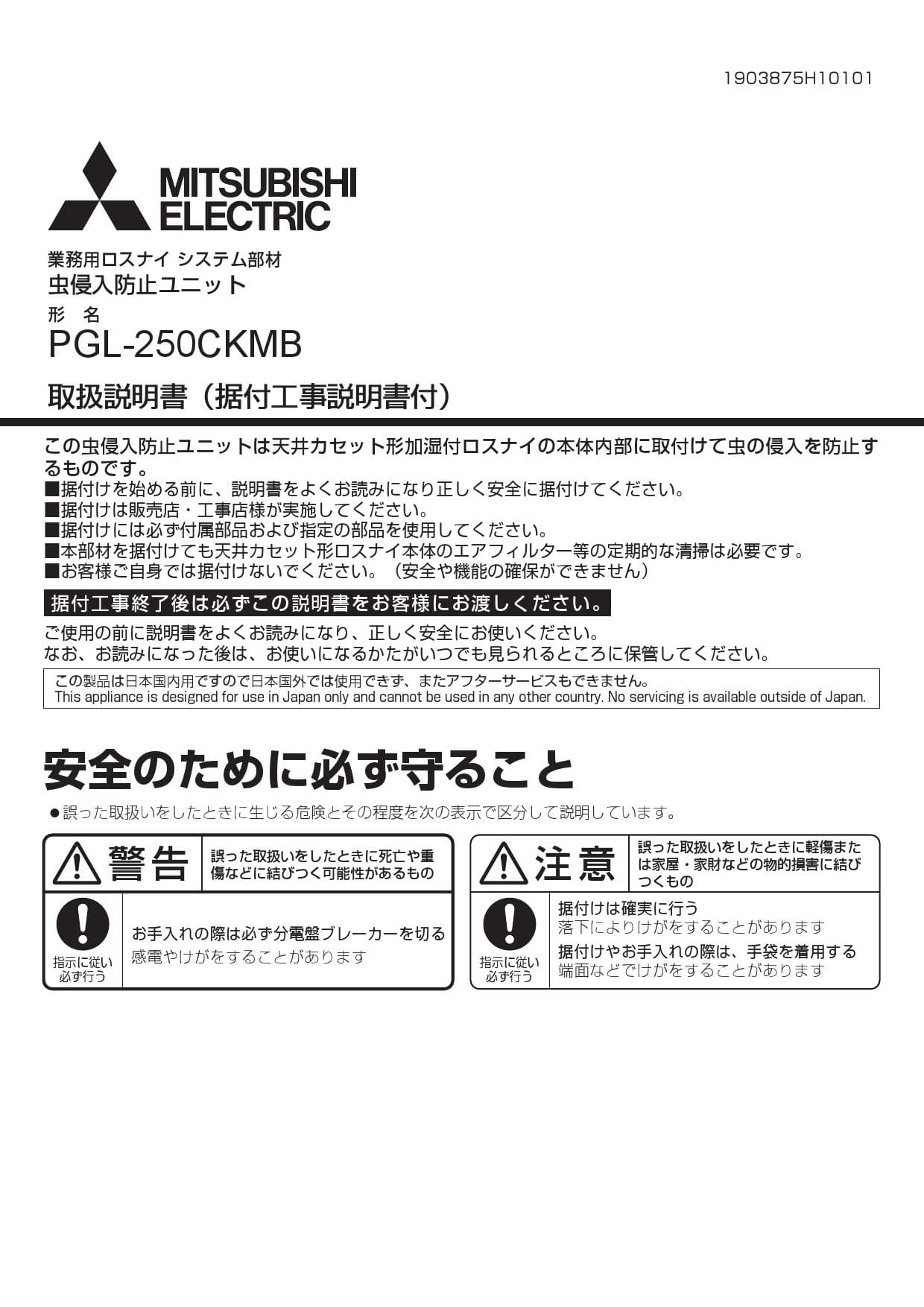 1903875H10101

MITSUBISHI ELECTRIC

業務用ロスナイ システム部材
虫侵入防止ユニット
形　名
PGL-250CKMB

取扱説明書（据付工事説明書付）

この虫侵入防止ユニットは天井カセット形加湿付ロスナイの本体内部に取付けて虫の侵入を防止するものです。
■据付けを始める前に、説明書をよくお読みになり正しく安全に据付けてください。
■据付けは販売店・工事店様が実施してください。
■据付けには必ず付属部品および指定の部品を使用してください。
■本部材を据付けても天井カセット形ロスナイ本体のエアフィルター等の定期的な清掃は必要です。
■お客様ご自身では据付けないでください。（安全や機能の確保ができません）

据付工事終了後は必ずこの説明書をお客様にお渡しください。

ご使用の前に説明書をよくお読みになり、正しく安全にお使いください。
なお、お読みになった後は、お使いになるかたがいつでも見られるところに保管してください。

この製品は日本国内用ですので日本国外では使用できず、またアフターサービスもできません。
This appliance is designed for use in Japan only and cannot be used in any other country. No servicing is available outside of Japan.

安全のために必ず守ること

●誤った取扱いをしたときに生じる危険とその程度を次の表示で区分して説明しています。

警告　誤った取扱いをしたときに死亡や重傷などに結びつく可能性があるもの

指示に従い必ず行う
お手入れの際は必ず分電盤ブレーカーを切る
感電やけがをすることがあります

注意　誤った取扱いをしたときに軽傷または家屋・家財などの物的損害に結びつくもの

指示に従い必ず行う
据付けは確実に行う
落下によりけがをすることがあります
据付けやお手入れの際は、手袋を着用する
端面などでけがをすることがあります